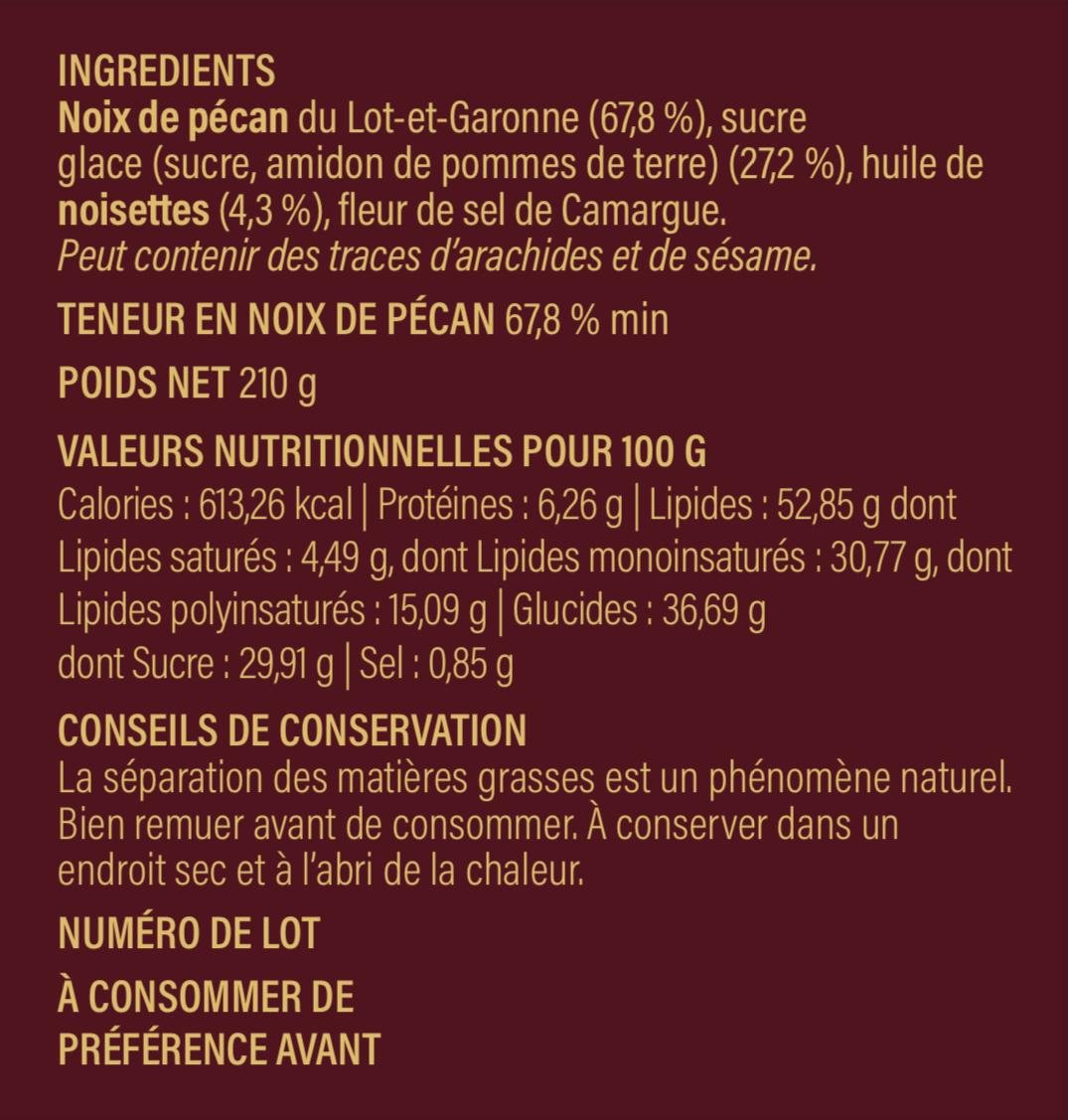 INGREDIENTS
Noix de pécan du Lot-et-Garonne (67,8 %), sucre glace (sucre, amidon de pommes de terre) (27,2 %), huile de noisettes (4,3 %), fleur de sel de Camargue.
Peut contenir des traces d'arachides et de sésame.

TENEUR EN NOIX DE PÉCAN 67,8 % min

POIDS NET 210 g

VALEURS NUTRITIONNELLES POUR 100 G
Calories : 613,26 kcal | Protéines : 6,26 g | Lipides : 52,85 g dont Lipides saturés : 4,49 g, dont Lipides monoinsaturés : 30,77 g, dont Lipides polyinsaturés : 15,09 g | Glucides : 36,69 g dont Sucre : 29,91 g | Sel : 0,85 g

CONSEILS DE CONSERVATION
La séparation des matières grasses est un phénomène naturel. Bien remuer avant de consommer. À conserver dans un endroit sec et à l'abri de la chaleur.

NUMÉRO DE LOT

À CONSOMMER DE PRÉFÉRENCE AVANT